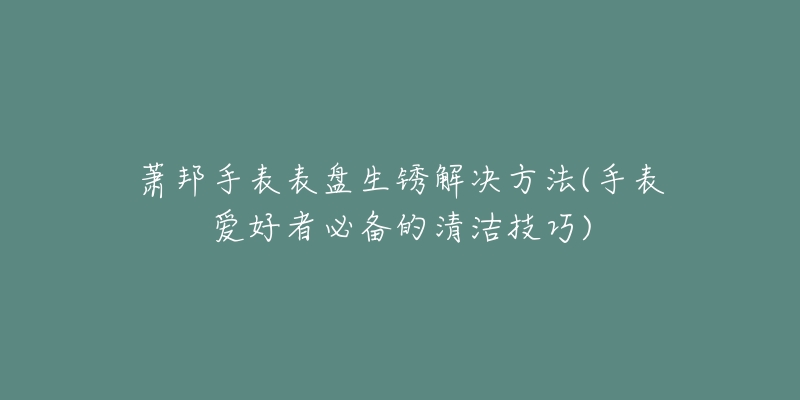 萧邦手表表盘生锈解决方法(手表爱好者必备的清洁技巧)